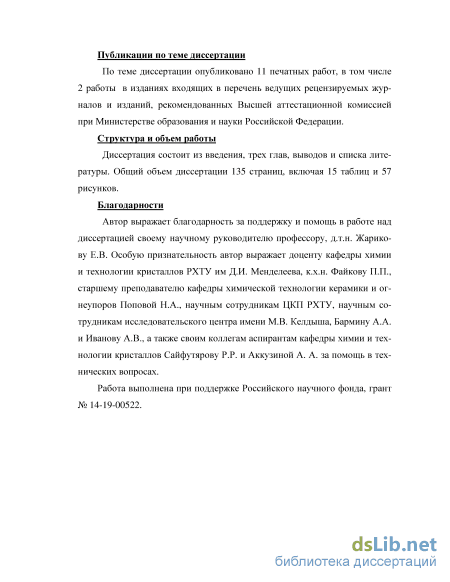 Публикации по теме диссертации

По теме диссертации опубликовано 11 печатных работ, в том числе 2 работы в изданиях входящих в перечень ведущих рецензируемых журналов и изданий, рекомендованных Высшей аттестационной комиссией при Министерстве образования и науки Российской Федерации.

Структура и объем работы

Диссертация состоит из введения, трех глав, выводов и списка литературы. Общий объем диссертации 135 страниц, включая 15 таблиц и 57 рисунков.

Благодарности

Автор выражает благодарность за поддержку и помощь в работе над диссертацией своему научному руководителю профессору, д.т.н. Жарикову Е.В. Особую признательность автор выражает доценту кафедры химии и технологии кристаллов РХТУ им Д.И. Менделеева, к.х.н. Файкову П.П., старшему преподавателю кафедры химической технологии керамики и огнеупоров Поповой Н.А., научным сотрудникам ЦКП РХТУ, научным сотрудникам исследовательского центра имени М.В. Келдыша, Бармину А.А. и Иванову А.В., а также своим коллегам аспирантам кафедры химии и технологии кристаллов Сайфутярову Р.Р. и Аккузиной А. А. за помощь в технических вопросах.

Работа выполнена при поддержке Российского научного фонда, грант № 14-19-00522.

dsLib.net
библиотека диссертаций